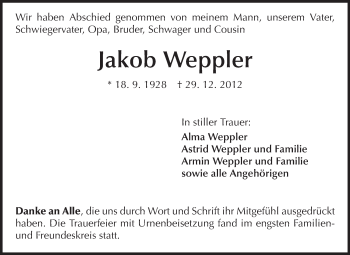 Wir haben Abschied genommen von meinem Mann, unserem Vater, Schwiegervater, Opa, Bruder, Schwager und Cousin

Jakob Weppler

* 18. 9. 1928 † 29. 12. 2012

In stiller Trauer:
Alma Weppler
Astrid Weppler und Familie
Armin Weppler und Familie
sowie alle Angehörigen

Danke an Alle, die uns durch Wort und Schrift ihr Mitgefühl ausgedrückt haben. Die Trauerfeier mit Urnenbeisetzung fand im engsten Familien- und Freundeskreis statt.